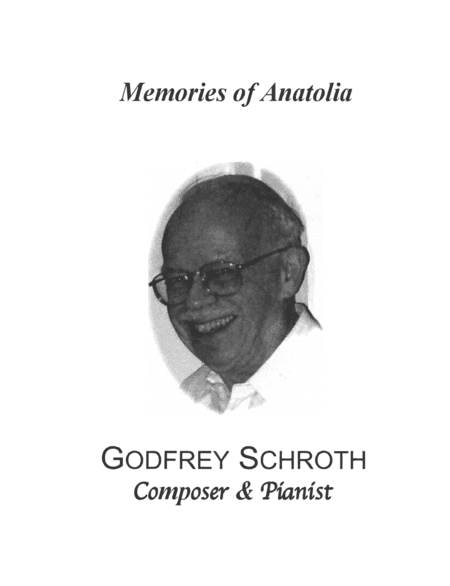 Memories of Anatolia

GODFREY SCHROTH
Composer & Pianist